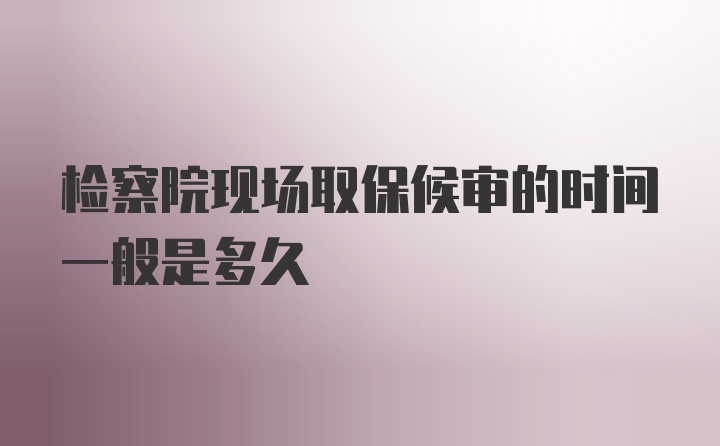 检察院现场取保候审的时间一般是多久